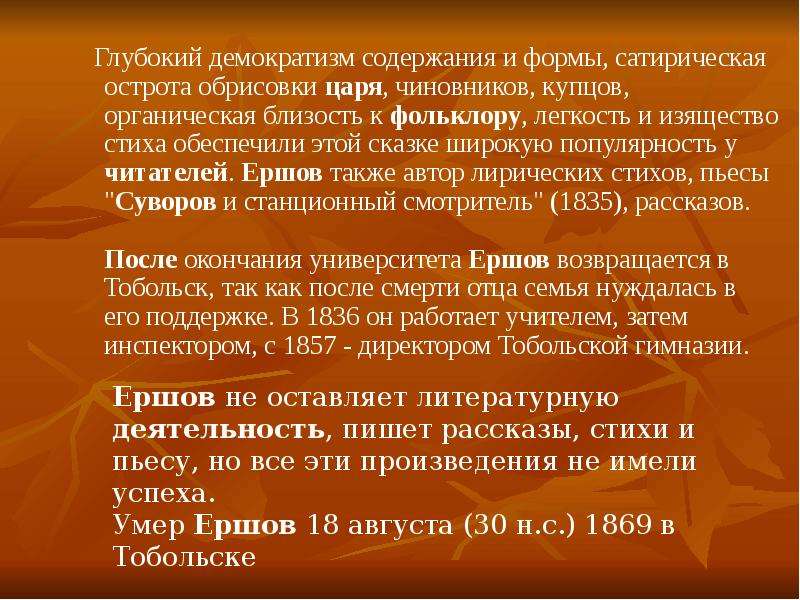 Глубокий демократизм содержания и формы, сатирическая острота обрисовки царя, чиновников, купцов, органическая близость к фольклору, легкость и изящество стиха обеспечили этой сказке широкую популярность у читателей. Ершов также автор лирических стихов, пьесы "Суворов и станционный смотритель" (1835), рассказов.

После окончания университета Ершов возвращается в Тобольск, так как после смерти отца семья нуждалась в его поддержке. В 1836 он работает учителем, затем инспектором, с 1857 - директором Тобольской гимназии.

Ершов не оставляет литературную деятельность, пишет рассказы, стихи и пьесу, но все эти произведения не имели успеха.
Умер Ершов 18 августа (30 н.с.) 1869 в Тобольске